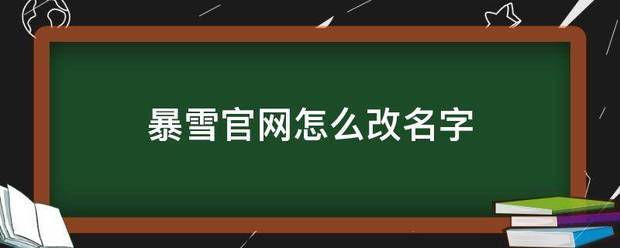 暴雪官网怎么改名字